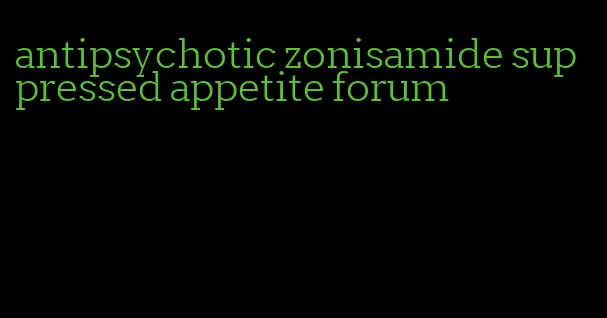 antipsychotic zonisamide suppressed appetite forum